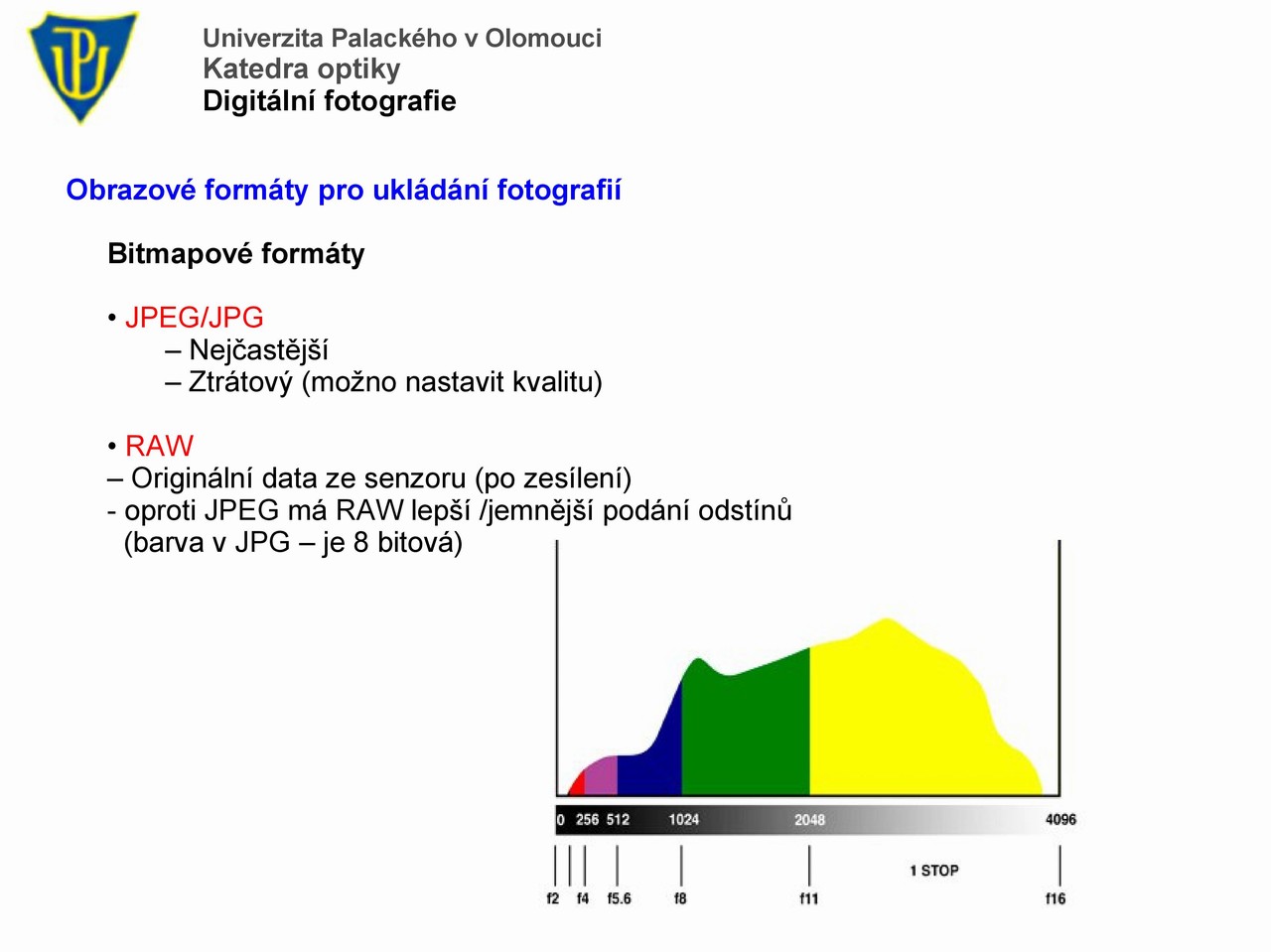 Univerzita Palackého v Olomouci
Katedra optiky
Digitální fotografie

Obrazové formáty pro ukládání fotografií

Bitmapové formáty

• JPEG/JPG
– Nejčastější
– Ztrátový (možno nastavit kvalitu)

• RAW
– Originální data ze senzoru (po zesílení)
- oproti JPEG má RAW lepší /jemnější podání odstínů (barva v JPG – je 8 bitová)

0 256 512 1024 2048 4096

1 STOP

f2 f4 f5.6 f8 f11 f16